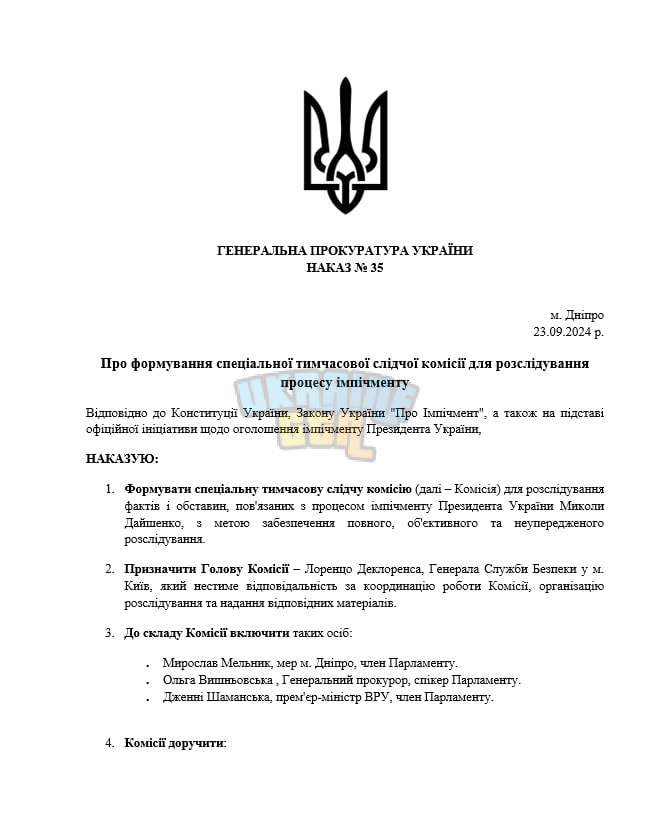 ГЕНЕРАЛЬНА ПРОКУРАТУРА УКРАЇНИ
НАКАЗ № 35

м. Дніпро
23.09.2024 р.

Про формування спеціальної тимчасової слідчої комісії для розслідування процесу імпічменту

Відповідно до Конституції України, Закону України "Про Імпічмент", а також на підставі офіційної ініціативи щодо оголошення імпічменту Президента України,

НАКАЗУЮ:

1. Формувати спеціальну тимчасову слідчу комісію (далі – Комісія) для розслідування фактів і обставин, пов'язаних з процесом імпічменту Президента України Миколи Дайшенко, з метою забезпечення повного, об'єктивного та неупередженого розслідування.

2. Призначити Голову Комісії – Лоренцо Деклоренса, Генерала Служби Безпеки у м. Київ, який нестиме відповідальність за координацію роботи Комісії, організацію розслідування та надання відповідних матеріалів.

3. До складу Комісії включити таких осіб:

. Мирослав Мельник, мер м. Дніпро, член Парламенту.
. Ольга Вишньовська , Генеральний прокурор, спікер Парламенту.
. Дженні Шаманська, прем'єр-міністр ВРУ, член Парламенту.

4. Комісії доручити: